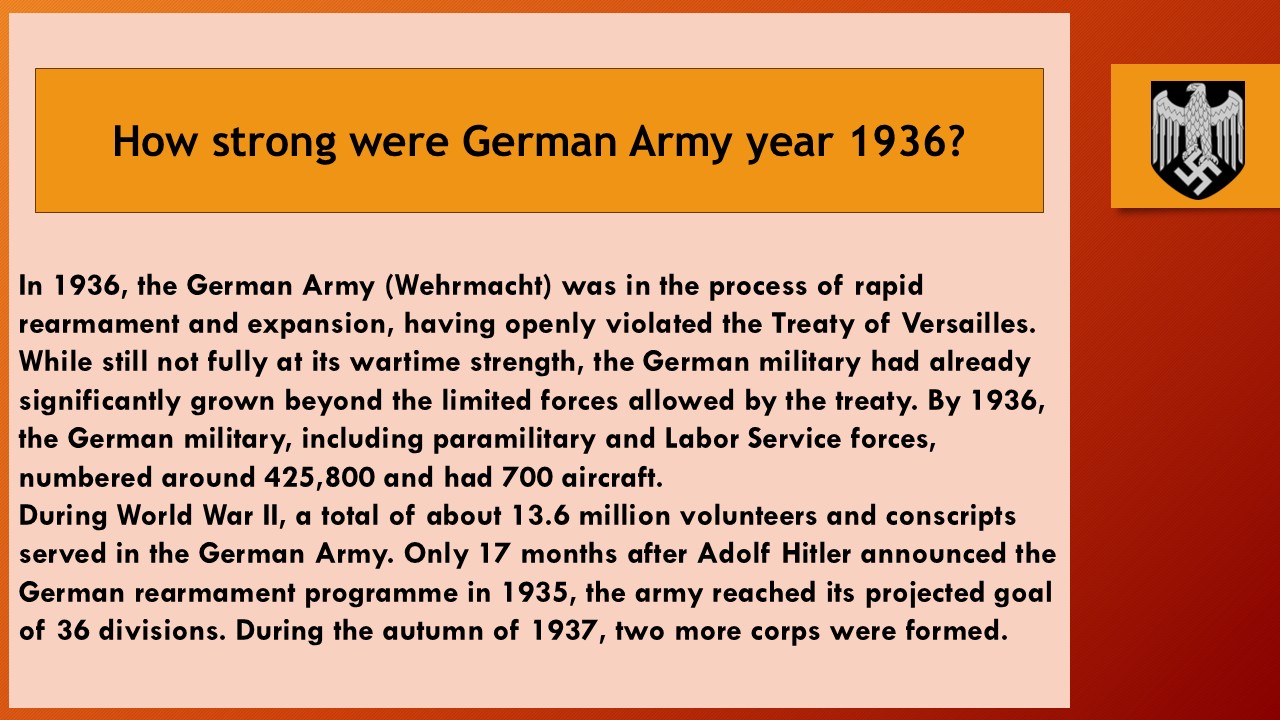 How strong were German Army year 1936?

In 1936, the German Army (Wehrmacht) was in the process of rapid rearmament and expansion, having openly violated the Treaty of Versailles. While still not fully at its wartime strength, the German military had already significantly grown beyond the limited forces allowed by the treaty. By 1936, the German military, including paramilitary and Labor Service forces, numbered around 425,800 and had 700 aircraft.
During World War II, a total of about 13.6 million volunteers and conscripts served in the German Army. Only 17 months after Adolf Hitler announced the German rearmament programme in 1935, the army reached its projected goal of 36 divisions. During the autumn of 1937, two more corps were formed.